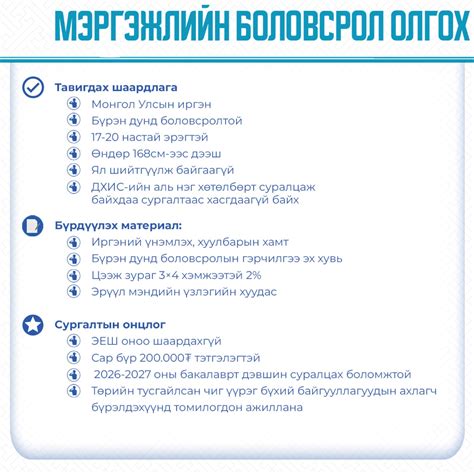 МЭРГЭЖЛИЙН БОЛОВСРОЛ ОЛГОХ

Тавигдах шаардлага
Монгол Улсын иргэн
Бүрэн дунд боловсролтой
17-20 настай эрэгтэй
Өндөр 168см-ээс дээш
Ял шийтгүүлж байгаагүй
ДХИС-ийн аль нэг хөтөлбөрт суралцаж байхдаа сургалтаас хасгдаагүй байх

Бүрдүүлэх материал:
Иргэний үнэмлэх, хуулбарын хамт
Бүрэн дунд боловсролын гэрчилгээ эх хувь
Цээж зураг 3×4 хэмжээтэй 2%
Эрүүл мэндийн үзлэгийн хуудас

Сургалтын онцлог
ЭЕШ оноо шаардахгүй
Сар бүр 200.000₮ тэтгэлэгтэй
2026-2027 оны бакалаврт дэвшин суралцах боломжтой
Төрийн тусгайлсан чиг үүрэг бүхий байгууллагуудын ахлагч бүрэлдэхүүнд томилогдон ажиллана